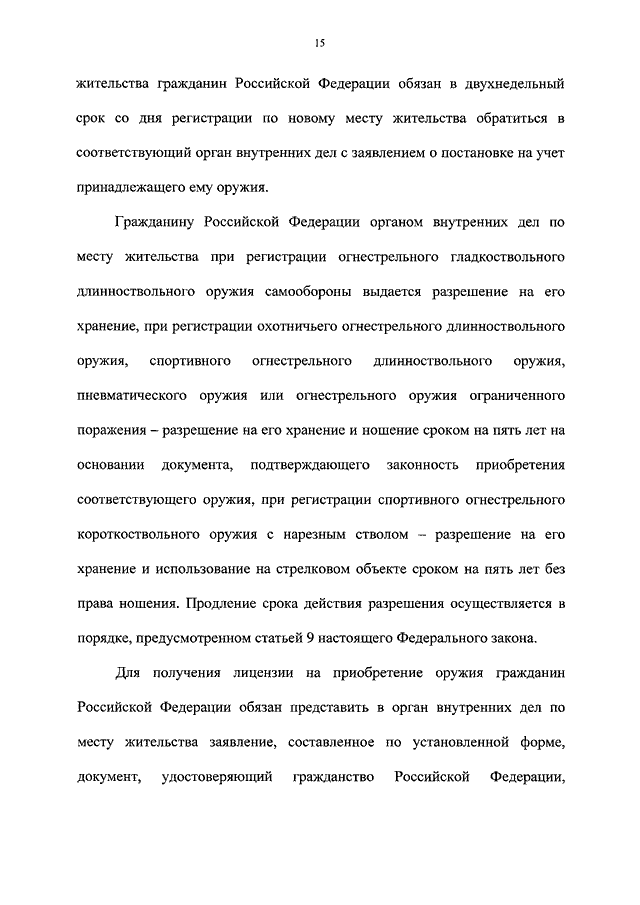 15

жительства гражданин Российской Федерации обязан в двухнедельный срок со дня регистрации по новому месту жительства обратиться в соответствующий орган внутренних дел с заявлением о постановке на учет принадлежащего ему оружия.

Гражданину Российской Федерации органом внутренних дел по месту жительства при регистрации огнестрельного гладкоствольного длинноствольного оружия самообороны выдается разрешение на его хранение, при регистрации охотничьего огнестрельного длинноствольного оружия, спортивного огнестрельного длинноствольного оружия, пневматического оружия или огнестрельного оружия ограниченного поражения – разрешение на его хранение и ношение сроком на пять лет на основании документа, подтверждающего законность приобретения соответствующего оружия, при регистрации спортивного огнестрельного короткоствольного оружия с нарезным стволом – разрешение на его хранение и использование на стрелковом объекте сроком на пять лет без права ношения. Продление срока действия разрешения осуществляется в порядке, предусмотренном статьей 9 настоящего Федерального закона.

Для получения лицензии на приобретение оружия гражданин Российской Федерации обязан представить в орган внутренних дел по месту жительства заявление, составленное по установленной форме, документ, удостоверяющий гражданство Российской Федерации,